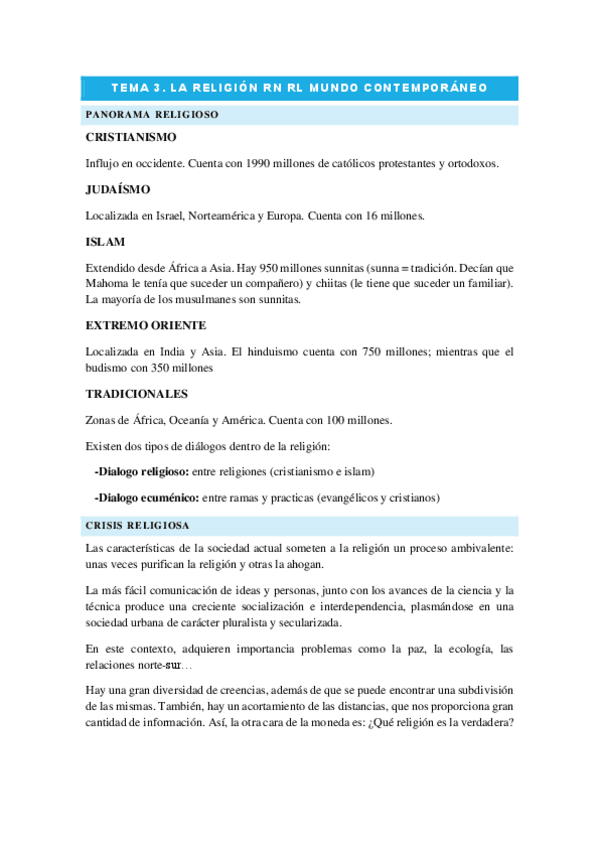 TEMA 3. LA RELIGIÓN RN RL MUNDO CONTEMPORÁNEO

PANORAMA RELIGIOSO

CRISTIANISMO

Influjo en occidente. Cuenta con 1990 millones de católicos protestantes y ortodoxos.

JUDAÍSMO

Localizada en Israel, Norteamérica y Europa. Cuenta con 16 millones.

ISLAM

Extendido desde África a Asia. Hay 950 millones sunnitas (sunna = tradición. Decían que Mahoma le tenía que suceder un compañero) y chiitas (le tiene que suceder un familiar). La mayoría de los musulmanes son sunnitas.

EXTREMO ORIENTE

Localizada en India y Asia. El hinduismo cuenta con 750 millones; mientras que el budismo con 350 millones

TRADICIONALES

Zonas de África, Oceanía y América. Cuenta con 100 millones.

Existen dos tipos de diálogos dentro de la religión:

-Dialogo religioso: entre religiones (cristianismo e islam)

-Dialogo ecuménico: entre ramas y practicas (evangélicos y cristianos)

CRISIS RELIGIOSA

Las características de la sociedad actual someten a la religión un proceso ambivalente: unas veces purifican la religión y otras la ahogan.

La más fácil comunicación de ideas y personas, junto con los avances de la ciencia y la técnica produce una creciente socialización e interdependencia, plasmándose en una sociedad urbana de carácter pluralista y secularizada.

En este contexto, adquieren importancia problemas como la paz, la ecología, las relaciones norte-sur…

Hay una gran diversidad de creencias, además de que se puede encontrar una subdivisión de las mismas. También, hay un acortamiento de las distancias, que nos proporciona gran cantidad de información. Así, la otra cara de la moneda es: ¿Qué religión es la verdadera?